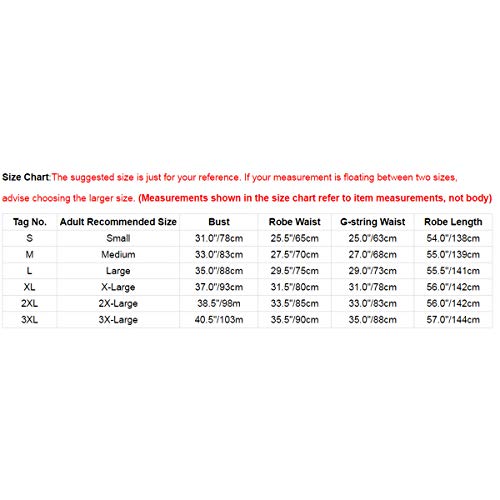 Size Chart:The suggested size is just for your reference. If your measurement is floating between two sizes, advise choosing the larger size. (Measurements shown in the size chart refer to item measurements, not body)

| Tag No. | Adult Recommended Size | Bust | Robe Waist | G-string Waist | Robe Length |
|---|---|---|---|---|---|
| S | Small | 31.0"/78cm | 25.5"/65cm | 25.0"/63cm | 54.0"/138cm |
| M | Medium | 33.0"/83cm | 27.5"/70cm | 27.0"/68cm | 55.0"/139cm |
| L | Large | 35.0"/88cm | 29.5"/75cm | 29.0"/73cm | 55.5"/141cm |
| XL | X-Large | 37.0"/93cm | 31.5"/80cm | 31.0"/78cm | 56.0"/142cm |
| 2XL | 2X-Large | 38.5"/98m | 33.5"/85cm | 33.0"/83cm | 56.0"/142cm |
| 3XL | 3X-Large | 40.5"/103m | 35.5"/90cm | 35.0"/88cm | 57.0"/144cm |